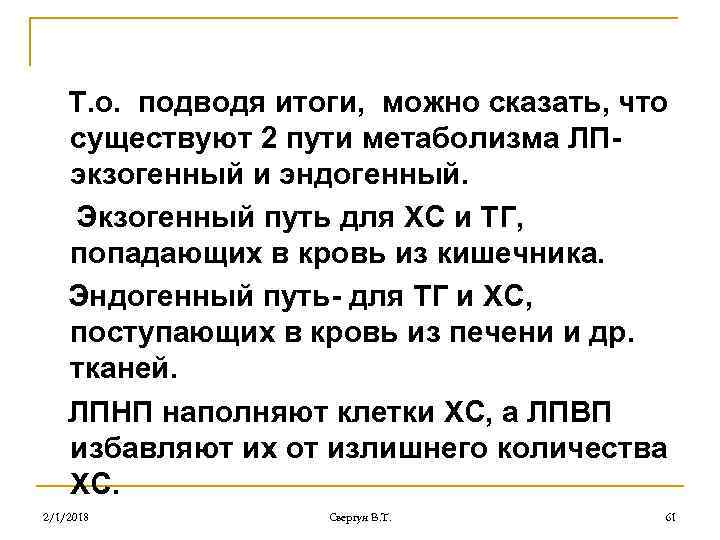 Т.о. подводя итоги, можно сказать, что существуют 2 пути метаболизма ЛП- экзогенный и эндогенный.

Экзогенный путь для ХС и ТГ, попадающих в кровь из кишечника.

Эндогенный путь- для ТГ и ХС, поступающих в кровь из печени и др. тканей.

ЛПНП наполняют клетки ХС, а ЛПВП избавляют их от излишнего количества ХС.

2/1/2018

Свергун В.Т.

61